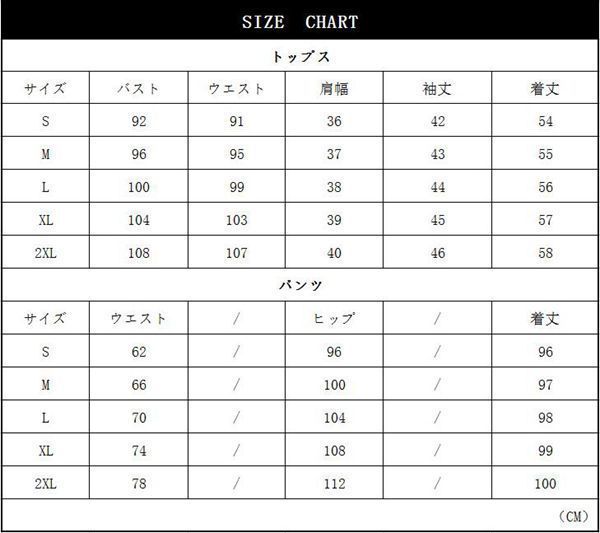 SIZE CHART

トップス

| サイズ | バスト | ウエスト | 肩幅 | 袖丈 | 着丈 |
|---|---|---|---|---|---|
| S | 92 | 91 | 36 | 42 | 54 |
| M | 96 | 95 | 37 | 43 | 55 |
| L | 100 | 99 | 38 | 44 | 56 |
| XL | 104 | 103 | 39 | 45 | 57 |
| 2XL | 108 | 107 | 40 | 46 | 58 |

パンツ

| サイズ | ウエスト | / | ヒップ | / | 着丈 |
|---|---|---|---|---|---|
| S | 62 | / | 96 | / | 96 |
| M | 66 | / | 100 | / | 97 |
| L | 70 | / | 104 | / | 98 |
| XL | 74 | / | 108 | / | 99 |
| 2XL | 78 | / | 112 | / | 100 |

（CM）